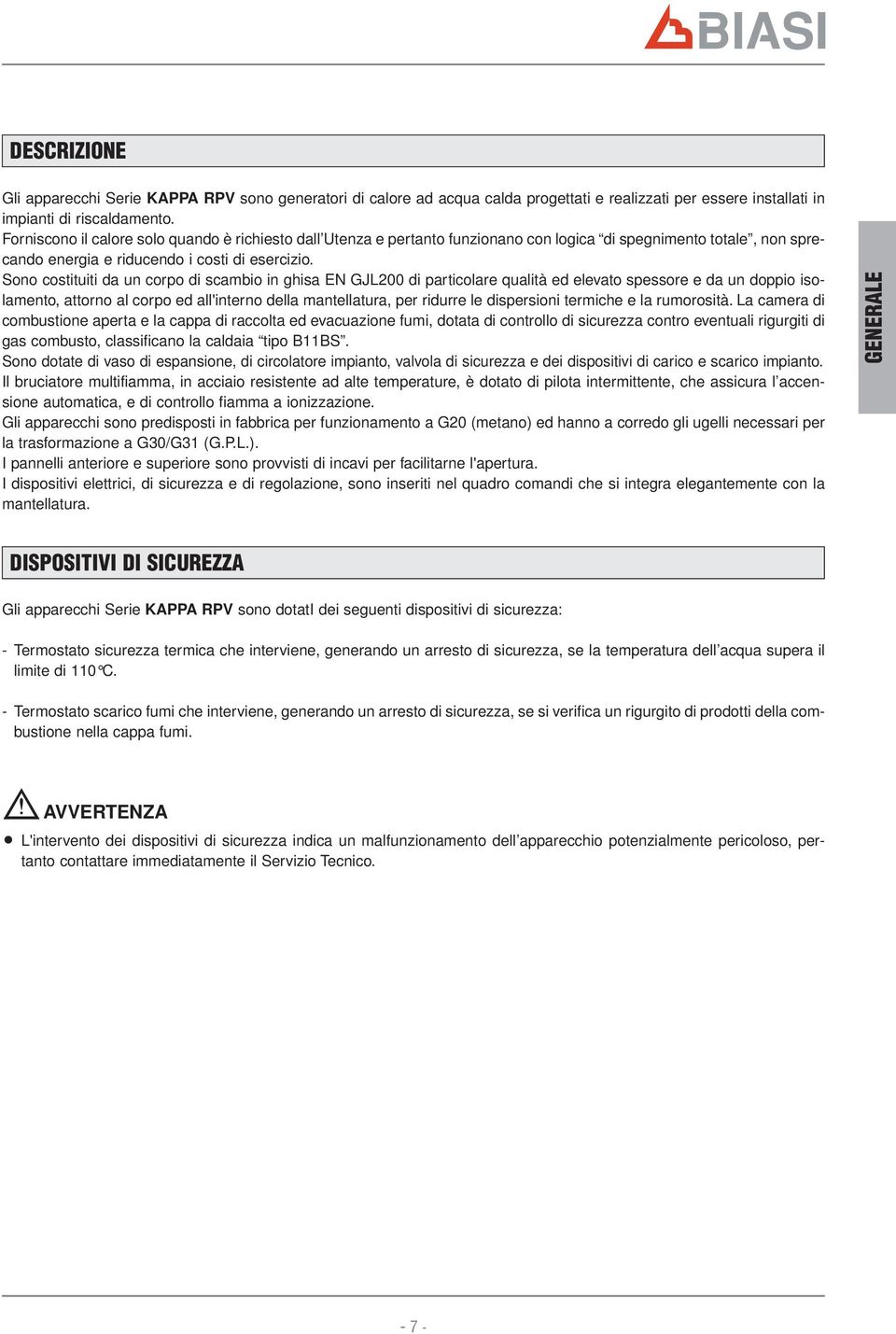 BIASI

DESCRIZIONE

Gli apparecchi Serie KAPPA RPV sono generatori di calore ad acqua calda progettati e realizzati per essere installati in impianti di riscaldamento.
Forniscono il calore solo quando è richiesto dall'Utenza e pertanto funzionano con logica "di spegnimento totale", non sprecando energia e riducendo i costi di esercizio.
Sono costituiti da un corpo di scambio in ghisa EN GJL200 di particolare qualità ed elevato spessore e da un doppio isolamento, attorno al corpo ed all'interno della mantellatura, per ridurre le dispersioni termiche e la rumorosità. La camera di combustione aperta e la cappa di raccolta ed evacuazione fumi, dotata di controllo di sicurezza contro eventuali rigurgiti di gas combusto, classificano la caldaia "tipo B11BS".
Sono dotate di vaso di espansione, di circolatore impianto, valvola di sicurezza e dei dispositivi di carico e scarico impianto.
Il bruciatore multifiamma, in acciaio resistente ad alte temperature, è dotato di pilota intermittente, che assicura l'accensione automatica, e di controllo fiamma a ionizzazione.
Gli apparecchi sono predisposti in fabbrica per funzionamento a G20 (metano) ed hanno a corredo gli ugelli necessari per la trasformazione a G30/G31 (G.P.L.).
I pannelli anteriore e superiore sono provvisti di incavi per facilitarne l'apertura.
I dispositivi elettrici, di sicurezza e di regolazione, sono inseriti nel quadro comandi che si integra elegantemente con la mantellatura.

GENERALE

DISPOSITIVI DI SICUREZZA

Gli apparecchi Serie KAPPA RPV sono dotatI dei seguenti dispositivi di sicurezza:

- Termostato sicurezza termica che interviene, generando un arresto di sicurezza, se la temperatura dell'acqua supera il limite di 110°C.

- Termostato scarico fumi che interviene, generando un arresto di sicurezza, se si verifica un rigurgito di prodotti della combustione nella cappa fumi.

AVVERTENZA

● L'intervento dei dispositivi di sicurezza indica un malfunzionamento dell'apparecchio potenzialmente pericoloso, pertanto contattare immediatamente il Servizio Tecnico.

- 7 -